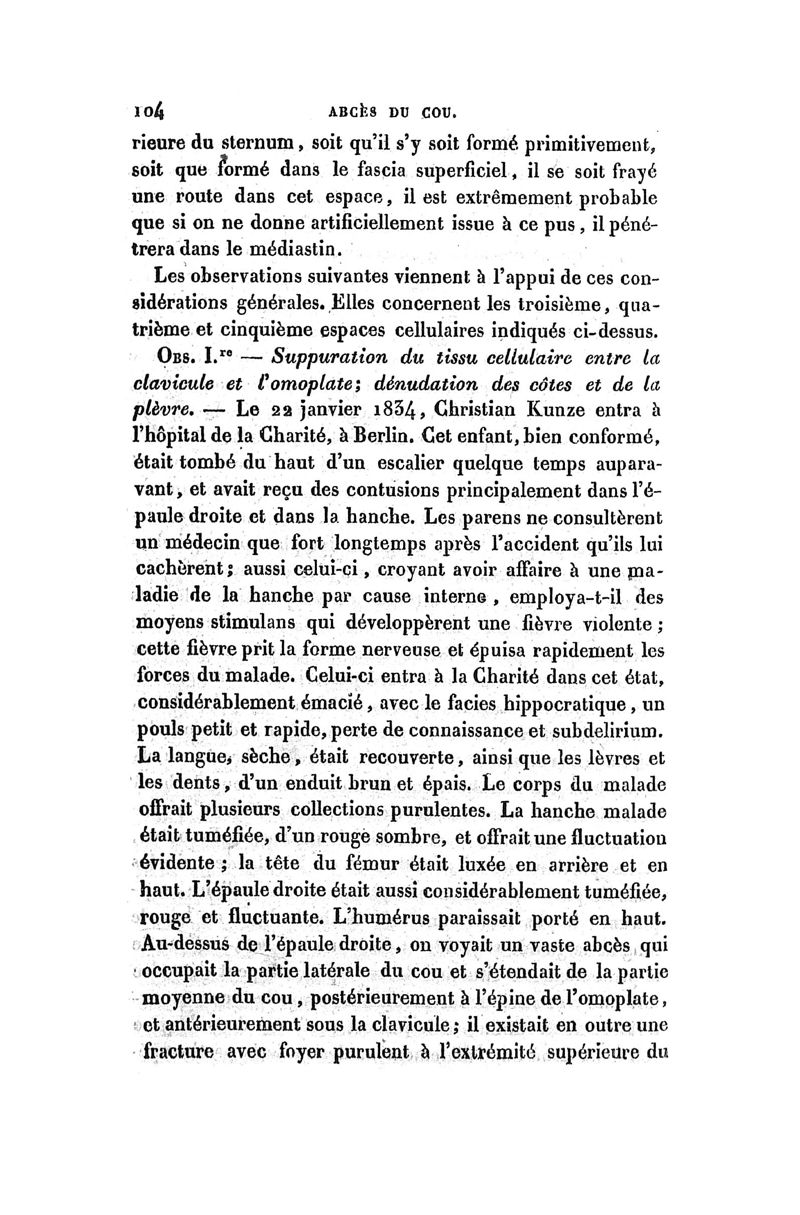 104 ABCÈS DU COU.

rieure du sternum, soit qu'il s'y soit formé primitivement, soit que formé dans le fascia superficiel, il se soit frayé une route dans cet espace, il est extrêmement probable que si on ne donne artificiellement issue à ce pus, il pénétrera dans le médiastin.

Les observations suivantes viennent à l'appui de ces considérations générales. Elles concernent les troisième, quatrième et cinquième espaces cellulaires indiqués ci-dessus.

Obs. I.re — Suppuration du tissu cellulaire entre la clavicule et l'omoplate; dénudation des côtes et de la plèvre. — Le 22 janvier 1834, Christian Kunze entra à l'hôpital de la Charité, à Berlin. Cet enfant, bien conformé, était tombé du haut d'un escalier quelque temps auparavant, et avait reçu des contusions principalement dans l'épaule droite et dans la hanche. Les parens ne consultèrent un médecin que fort longtemps après l'accident qu'ils lui cachèrent; aussi celui-ci, croyant avoir affaire à une maladie de la hanche par cause interne, employa-t-il des moyens stimulans qui développèrent une fièvre violente; cette fièvre prit la forme nerveuse et épuisa rapidement les forces du malade. Celui-ci entra à la Charité dans cet état, considérablement émacié, avec le facies hippocratique, un pouls petit et rapide, perte de connaissance et subdelirium. La langue, sèche, était recouverte, ainsi que les lèvres et les dents, d'un enduit brun et épais. Le corps du malade offrait plusieurs collections purulentes. La hanche malade était tuméfiée, d'un rouge sombre, et offrait une fluctuation évidente; la tête du fémur était luxée en arrière et en haut. L'épaule droite était aussi considérablement tuméfiée, rouge et fluctuante. L'humérus paraissait porté en haut. Au-dessus de l'épaule droite, on voyait un vaste abcès qui occupait la partie latérale du cou et s'étendait de la partie moyenne du cou, postérieurement à l'épine de l'omoplate, et antérieurement sous la clavicule; il existait en outre une fracture avec foyer purulent à l'extrémité supérieure du